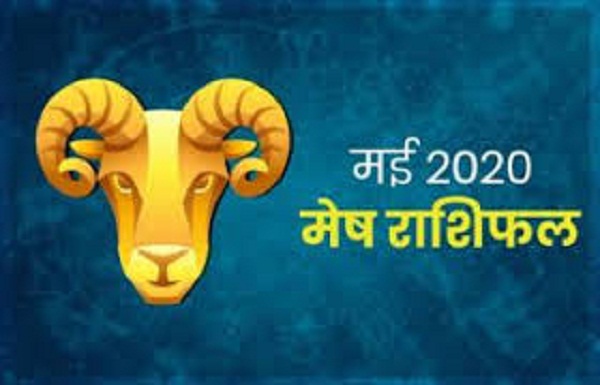 मई 2020
मेष राशिफल